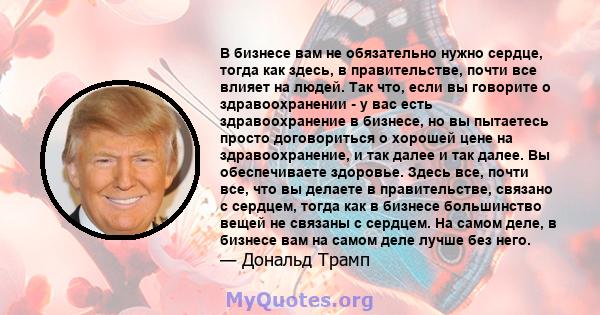 В бизнесе вам не обязательно нужно сердце, тогда как здесь, в правительстве, почти все влияет на людей. Так что, если вы говорите о здравоохранении - у вас есть здравоохранение в бизнесе, но вы пытаетесь просто договориться о хорошей цене на здравоохранение, и так далее и так далее. Вы обеспечиваете здоровье. Здесь все, почти все, что вы делаете в правительстве, связано с сердцем, тогда как в бизнесе большинство вещей не связаны с сердцем. На самом деле, в бизнесе вам на самом деле лучше без него.
— Дональд Трамп

MyQuotes.org